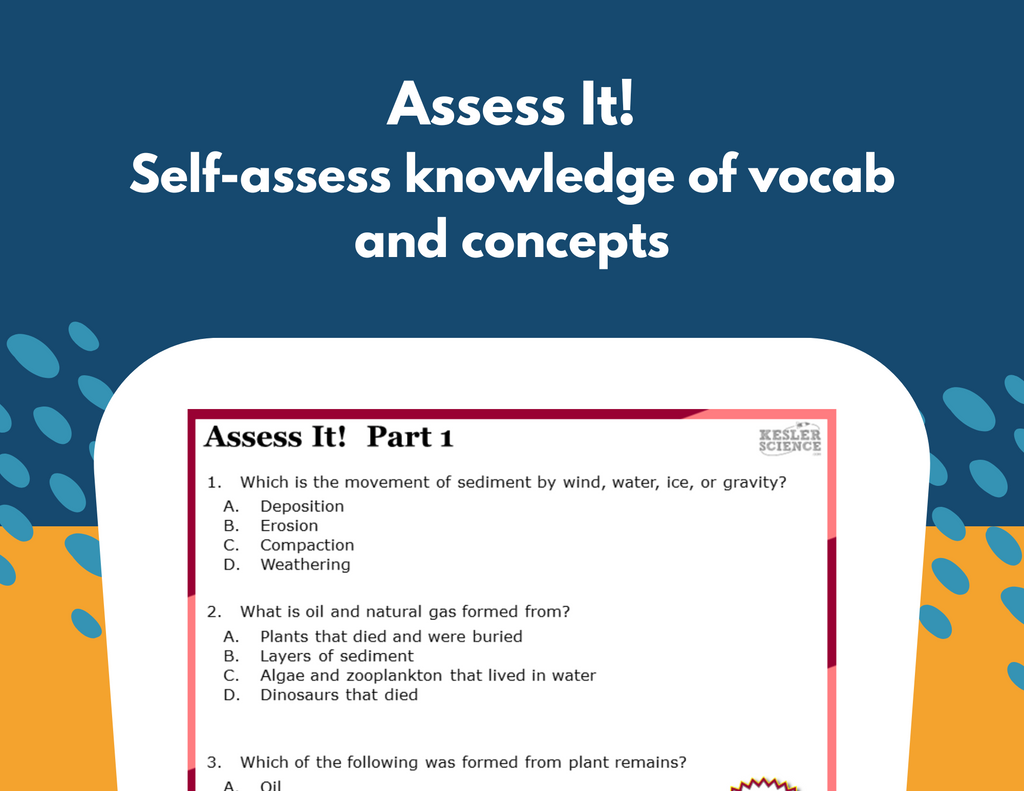 Assess It!
Self-assess knowledge of vocab and concepts

Assess It! Part 1

KESLER SCIENCE

1. Which is the movement of sediment by wind, water, ice, or gravity?
A. Deposition
B. Erosion
C. Compaction
D. Weathering

2. What is oil and natural gas formed from?
A. Plants that died and were buried
B. Layers of sediment
C. Algae and zooplankton that lived in water
D. Dinosaurs that died

3. Which of the following was formed from plant remains?
A. Oil